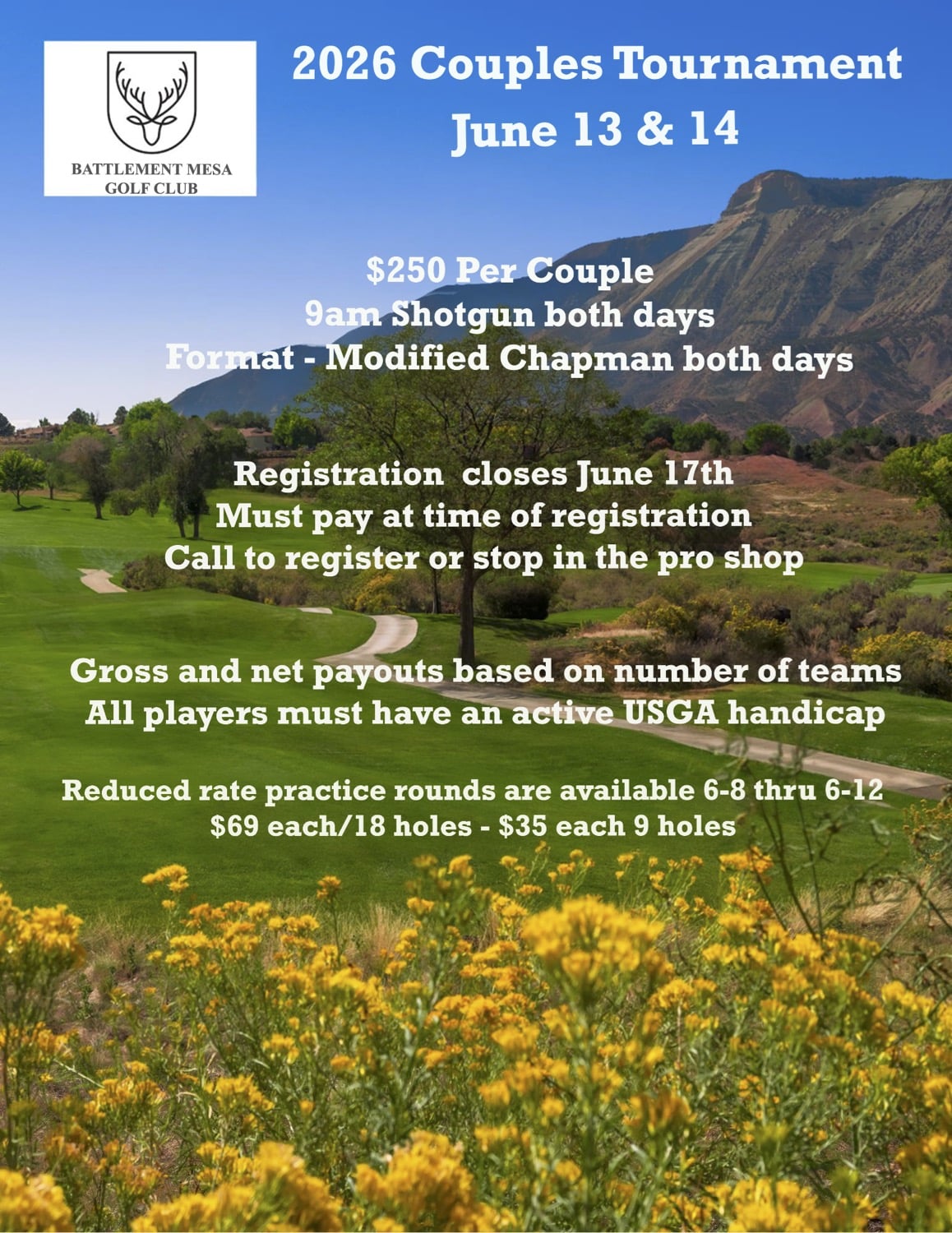 BATTLEMENT MESA
GOLF CLUB

2026 Couples Tournament
June 13 & 14

$250 Per Couple
9am Shotgun both days
Format - Modified Chapman both days

Registration  closes June 17th
Must pay at time of registration
Call to register or stop in the pro shop

Gross and net payouts based on number of teams
All players must have an active USGA handicap

Reduced rate practice rounds are available 6-8 thru 6-12
$69 each/18 holes - $35 each 9 holes